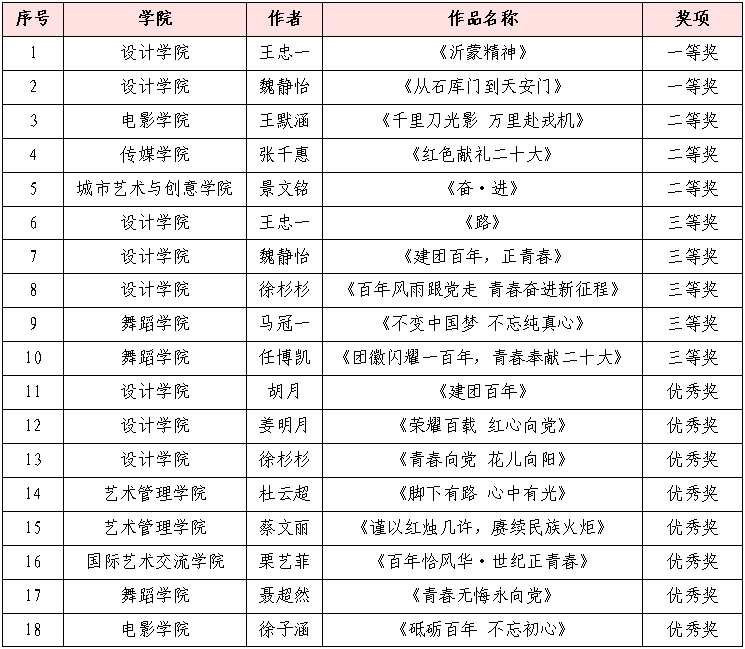 | 序号 | 学院 | 作者 | 作品名称 | 奖项 |
|---|---|---|---|---|
| 1 | 设计学院 | 王忠一 | 《沂蒙精神》 | 一等奖 |
| 2 | 设计学院 | 魏静怡 | 《从石库门到天安门》 | 一等奖 |
| 3 | 电影学院 | 王默涵 | 《千里刀光影 万里赴戎机》 | 二等奖 |
| 4 | 传媒学院 | 张千惠 | 《红色献礼二十大》 | 二等奖 |
| 5 | 城市艺术与创意学院 | 景文铭 | 《奋·进》 | 二等奖 |
| 6 | 设计学院 | 王忠一 | 《路》 | 三等奖 |
| 7 | 设计学院 | 魏静怡 | 《建团百年，正青春》 | 三等奖 |
| 8 | 设计学院 | 徐杉杉 | 《百年风雨跟党走 青春奋进新征程》 | 三等奖 |
| 9 | 舞蹈学院 | 马冠一 | 《不变中国梦 不忘纯真心》 | 三等奖 |
| 10 | 舞蹈学院 | 任博凯 | 《团徽闪耀一百年，青春奉献二十大》 | 三等奖 |
| 11 | 设计学院 | 胡月 | 《建团百年》 | 优秀奖 |
| 12 | 设计学院 | 姜明月 | 《荣耀百载 红心向党》 | 优秀奖 |
| 13 | 设计学院 | 徐杉杉 | 《青春向党 花儿向阳》 | 优秀奖 |
| 14 | 艺术管理学院 | 杜云超 | 《脚下有路 心中有光》 | 优秀奖 |
| 15 | 艺术管理学院 | 蔡文丽 | 《谨以红烛几许，赓续民族火炬》 | 优秀奖 |
| 16 | 国际艺术交流学院 | 栗艺菲 | 《百年恰风华·世纪正青春》 | 优秀奖 |
| 17 | 舞蹈学院 | 聂超然 | 《青春无悔永向党》 | 优秀奖 |
| 18 | 电影学院 | 徐子涵 | 《砥砺百年 不忘初心》 | 优秀奖 |